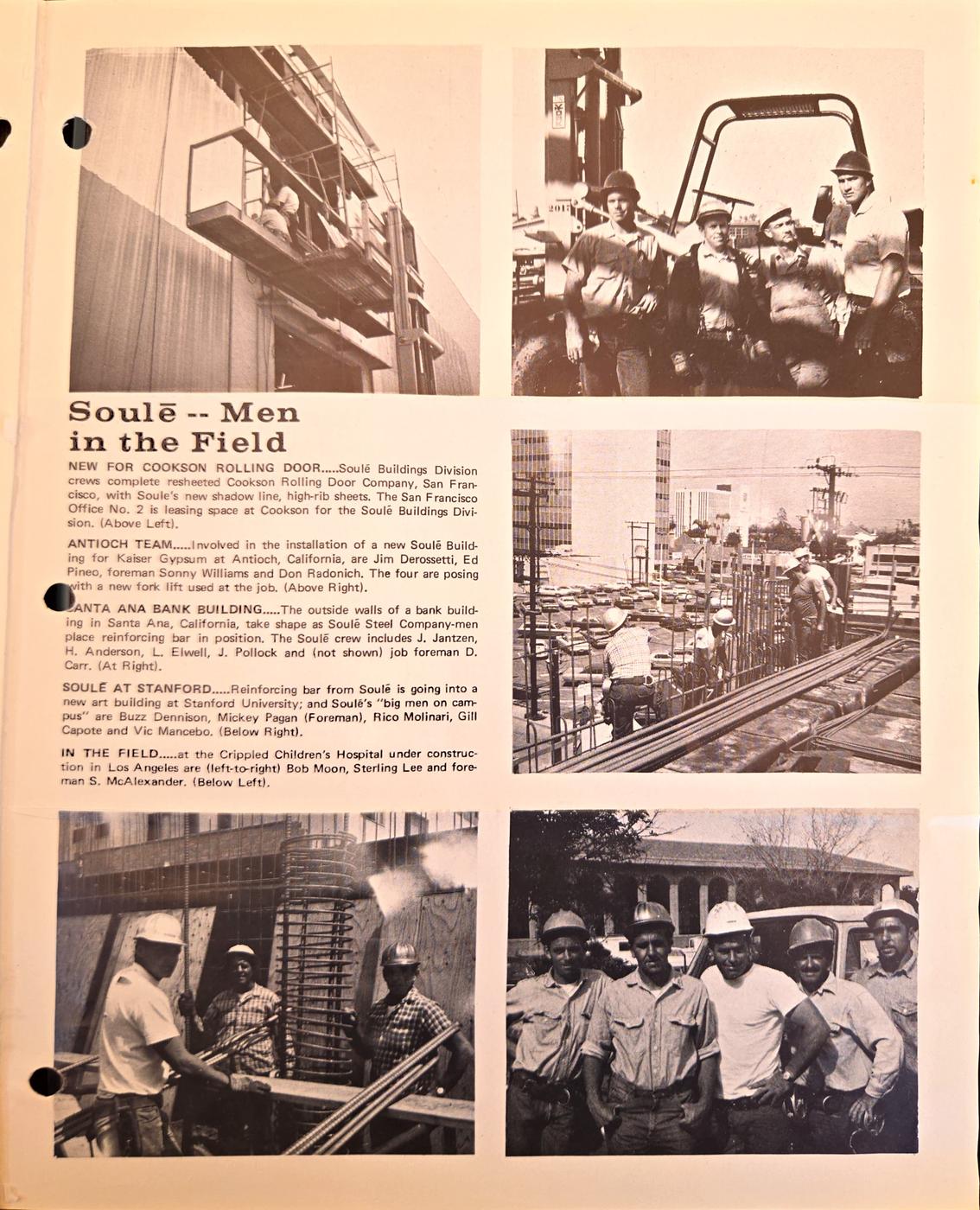 Soulē -- Men in the Field

NEW FOR COOKSON ROLLING DOOR.....Soulē Buildings Division crews complete resheeted Cookson Rolling Door Company, San Francisco, with Soule's new shadow line, high-rib sheets. The San Francisco Office No. 2 is leasing space at Cookson for the Soulē Buildings Division. (Above Left).

ANTIOCH TEAM.....Involved in the installation of a new Soulē Building for Kaiser Gypsum at Antioch, California, are Jim Derossetti, Ed Pineo, foreman Sonny Williams and Don Radonich. The four are posing with a new fork lift used at the job. (Above Right).

SANTA ANA BANK BUILDING.....The outside walls of a bank building in Santa Ana, California, take shape as Soulē Steel Company-men place reinforcing bar in position. The Soulē crew includes J. Jantzen, H. Anderson, L. Elwell, J. Pollock and (not shown) job foreman D. Carr. (At Right).

SOULĒ AT STANFORD.....Reinforcing bar from Soulē is going into a new art building at Stanford University; and Soulē's "big men on campus" are Buzz Dennison, Mickey Pagan (Foreman), Rico Molinari, Gill Capote and Vic Mancebo. (Below Right).

IN THE FIELD.....at the Crippled Children's Hospital under construction in Los Angeles are (left-to-right) Bob Moon, Sterling Lee and foreman S. McAlexander. (Below Left).